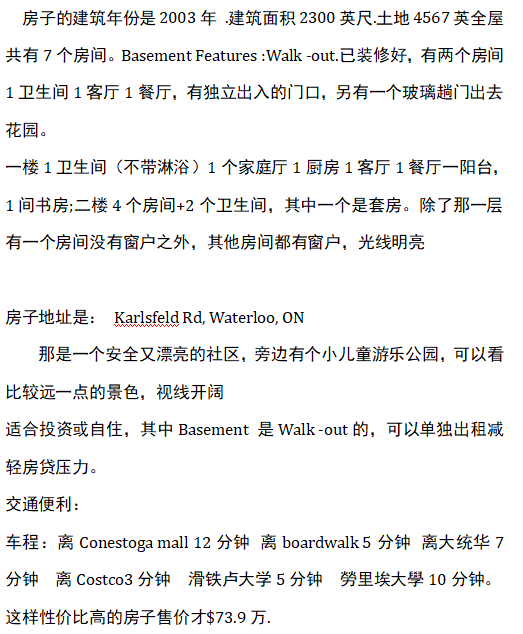 房子的建筑年份是 2003 年 .建筑面积 2300 英尺.土地 4567 英全屋共有 7 个房间。Basement Features :Walk -out.已装修好，有两个房间 1 卫生间 1 客厅 1 餐厅，有独立出入的门口，另有一个玻璃趟门出去花园。

一楼 1 卫生间（不带淋浴）1 个家庭厅 1 厨房 1 客厅 1 餐厅一阳台，1 间书房;二楼 4 个房间+2 个卫生间，其中一个是套房。除了那一层有一个房间没有窗户之外，其他房间都有窗户，光线明亮

房子地址是： Karlsfeld Rd, Waterloo, ON

那是一个安全又漂亮的社区，旁边有个小儿童游乐公园，可以看比较远一点的景色，视线开阔

适合投资或自住，其中 Basement 是 Walk -out 的，可以单独出租减轻房贷压力。

交通便利：

车程：离 Conestoga mall 12 分钟 离 boardwalk 5 分钟 离大统华 7 分钟 离 Costco3 分钟 滑铁卢大学 5 分钟 勞里埃大學 10 分钟。

这样性价比高的房子售价才$73.9 万.